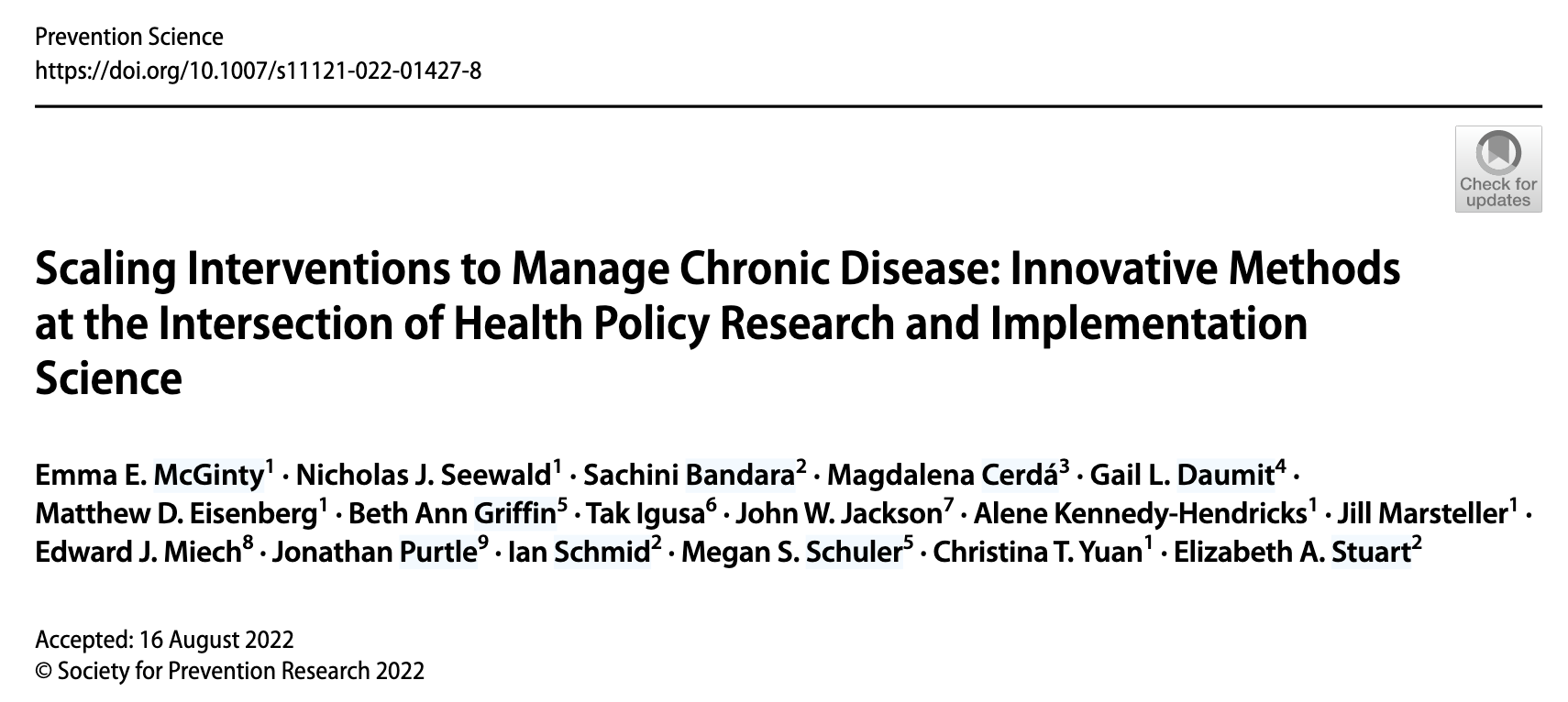 Prevention Science
https://doi.org/10.1007/s11121-022-01427-8

Check for updates

Scaling Interventions to Manage Chronic Disease: Innovative Methods at the Intersection of Health Policy Research and Implementation Science

Emma E. McGinty$^1$ · Nicholas J. Seewald$^1$ · Sachini Bandara$^2$ · Magdalena Cerdá$^3$ · Gail L. Daumit$^4$ · Matthew D. Eisenberg$^1$ · Beth Ann Griffin$^5$ · Tak Igusa$^6$ · John W. Jackson$^7$ · Alene Kennedy-Hendricks$^1$ · Jill Marsteller$^1$ · Edward J. Miech$^8$ · Jonathan Purtle$^9$ · Ian Schmid$^2$ · Megan S. Schuler$^5$ · Christina T. Yuan$^1$ · Elizabeth A. Stuart$^2$

Accepted: 16 August 2022
© Society for Prevention Research 2022